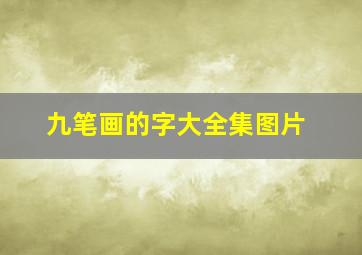 九笔画的字大全集图片